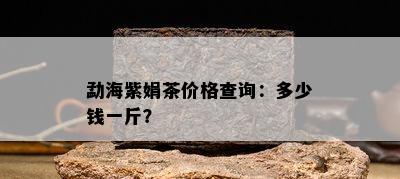 勐海紫娟茶价格查询：多少钱一斤?